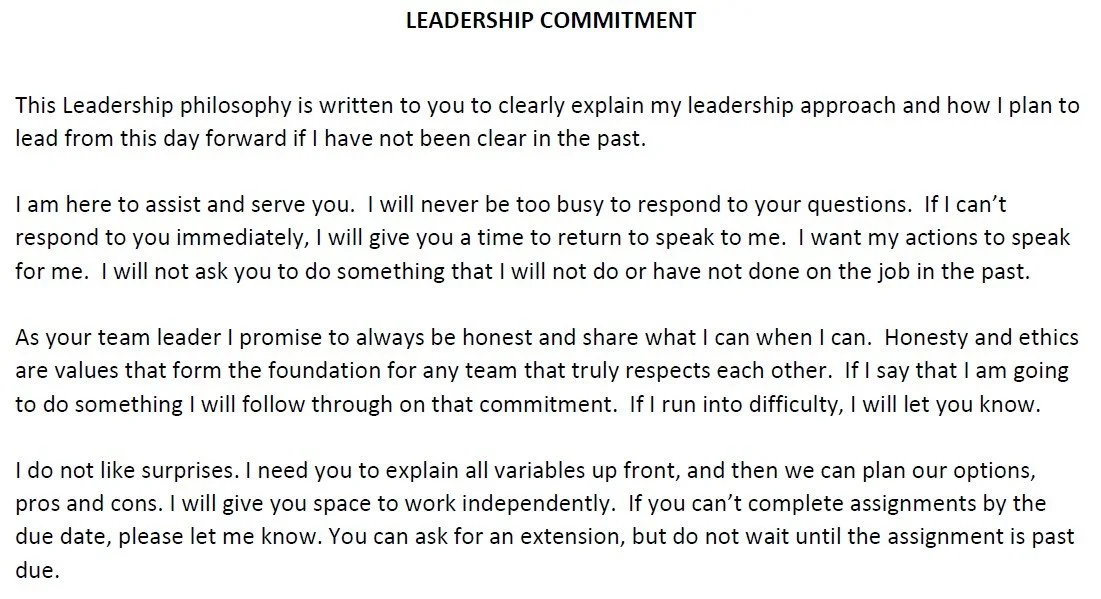 LEADERSHIP COMMITMENT

This Leadership philosophy is written to you to clearly explain my leadership approach and how I plan to lead from this day forward if I have not been clear in the past.

I am here to assist and serve you. I will never be too busy to respond to your questions. If I can't respond to you immediately, I will give you a time to return to speak to me. I want my actions to speak for me. I will not ask you to do something that I will not do or have not done on the job in the past.

As your team leader I promise to always be honest and share what I can when I can. Honesty and ethics are values that form the foundation for any team that truly respects each other. If I say that I am going to do something I will follow through on that commitment. If I run into difficulty, I will let you know.

I do not like surprises. I need you to explain all variables up front, and then we can plan our options, pros and cons. I will give you space to work independently. If you can't complete assignments by the due date, please let me know. You can ask for an extension, but do not wait until the assignment is past due.